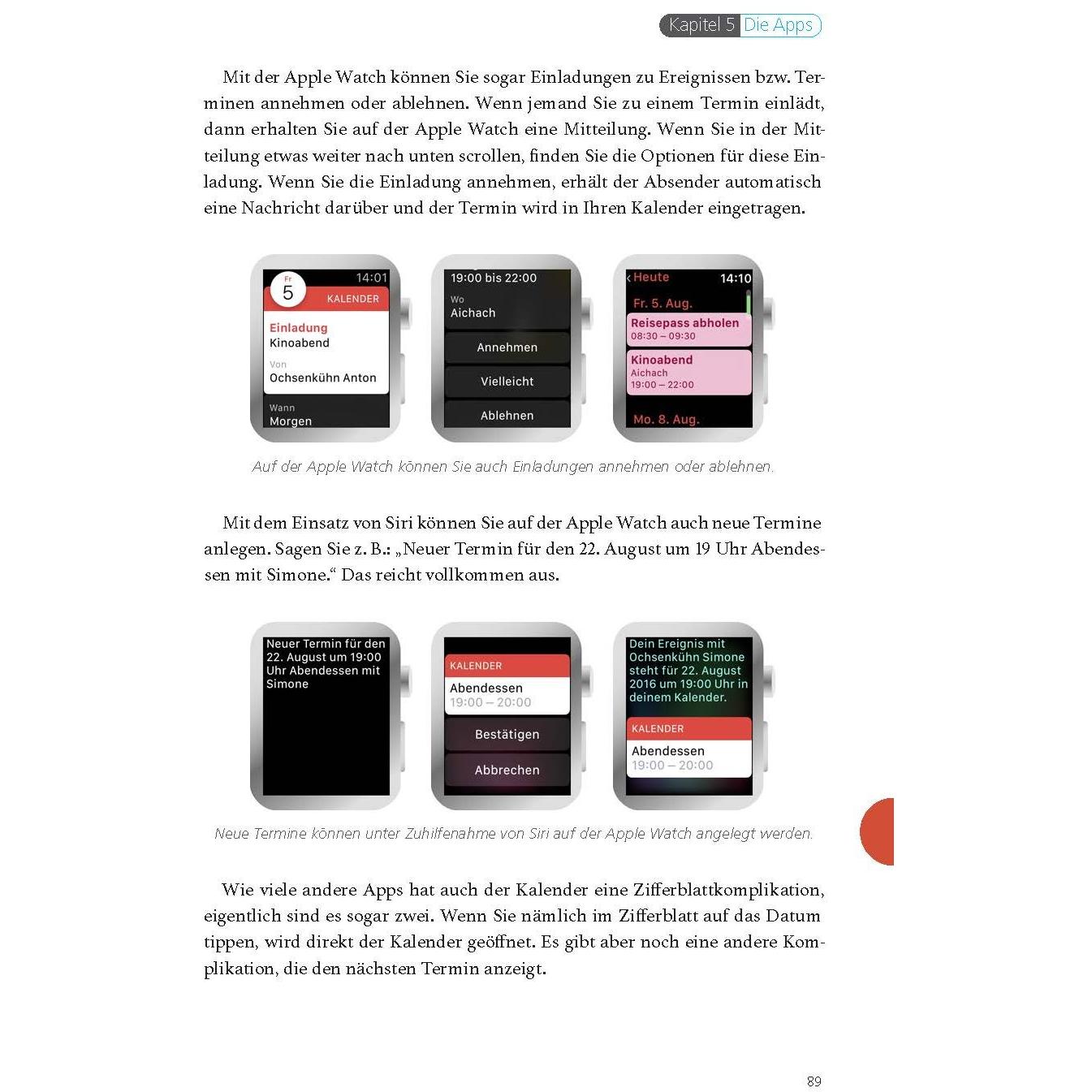 Kapitel 5 Die Apps

Mit der Apple Watch können Sie sogar Einladungen zu Ereignissen bzw. Terminen annehmen oder ablehnen. Wenn jemand Sie zu einem Termin einlädt, dann erhalten Sie auf der Apple Watch eine Mitteilung. Wenn Sie in der Mitteilung etwas weiter nach unten scrollen, finden Sie die Optionen für diese Einladung. Wenn Sie die Einladung annehmen, erhält der Absender automatisch eine Nachricht darüber und der Termin wird in Ihren Kalender eingetragen.

Fr
5
14:01
KALENDER
Einladung
Kinoabend
Von
Ochsenkühn Anton
Wann
Morgen

19:00 bis 22:00
Wo
Aichach
Annehmen
Vielleicht
Ablehnen

Heute
14:10
Fr. 5. Aug.
Reisepass abholen
08:30 – 09:30
Kinoabend
Aichach
19:00 – 22:00
Mo. 8. Aug.

Auf der Apple Watch können Sie auch Einladungen annehmen oder ablehnen.

Mit dem Einsatz von Siri können Sie auf der Apple Watch auch neue Termine anlegen. Sagen Sie z. B.: „Neuer Termin für den 22. August um 19 Uhr Abendessen mit Simone.“ Das reicht vollkommen aus.

Neuer Termin für den 22. August um 19:00 Uhr Abendessen mit Simone

KALENDER
Abendessen
19:00 – 20:00
Bestätigen
Abbrechen

Dein Ereignis mit Ochsenkühn Simone steht für 22. August 2016 um 19:00 Uhr in deinem Kalender.
KALENDER
Abendessen
19:00 – 20:00

Neue Termine können unter Zuhilfenahme von Siri auf der Apple Watch angelegt werden.

Wie viele andere Apps hat auch der Kalender eine Zifferblattkomplikation, eigentlich sind es sogar zwei. Wenn Sie nämlich im Zifferblatt auf das Datum tippen, wird direkt der Kalender geöffnet. Es gibt aber noch eine andere Komplikation, die den nächsten Termin anzeigt.

89